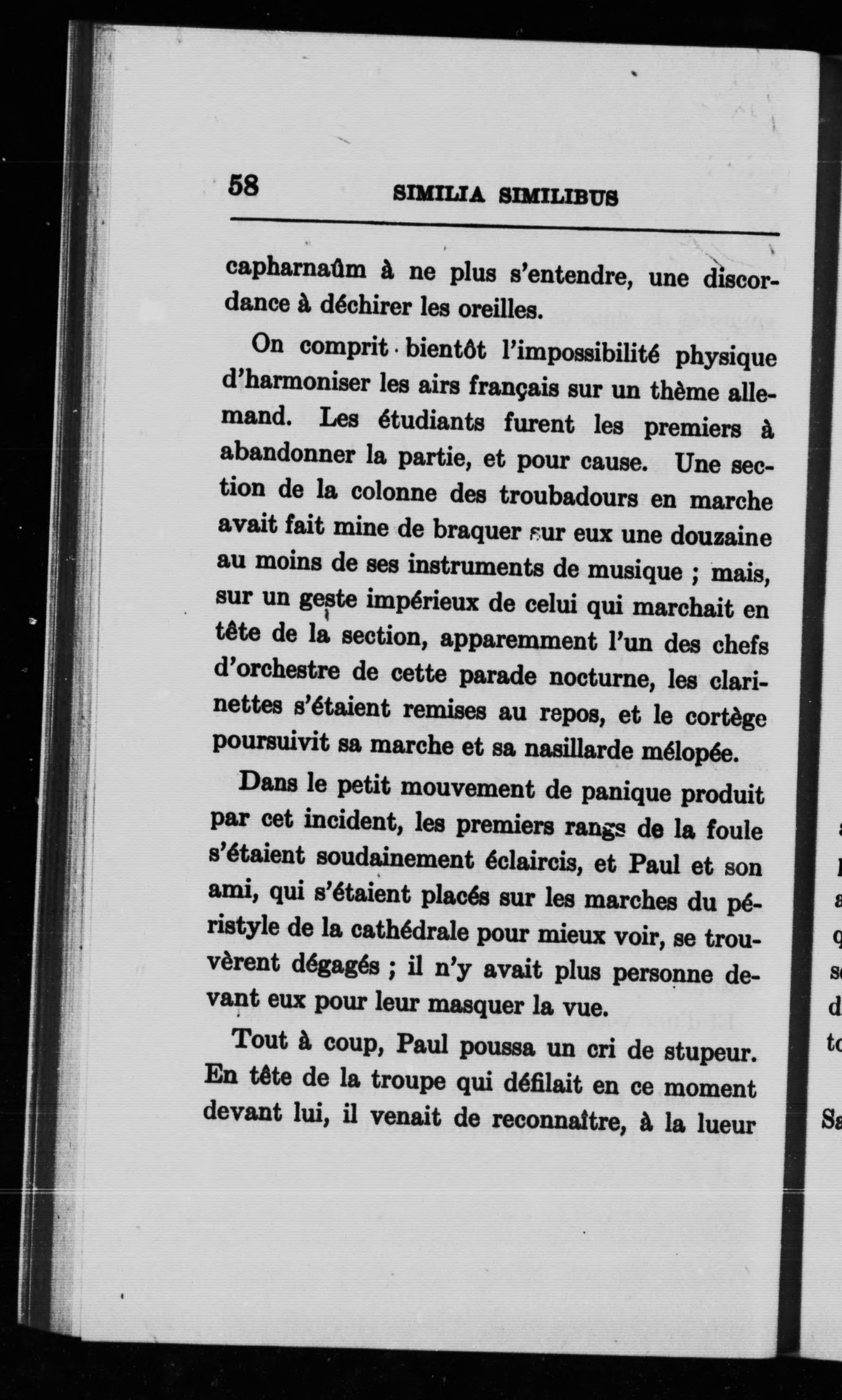 58 SIMILIA SIMILIBUS

capharnaûm à ne plus s'entendre, une discordance à déchirer les oreilles.

On comprit bientôt l'impossibilité physique d'harmoniser les airs français sur un thème allemand. Les étudiants furent les premiers à abandonner la partie, et pour cause. Une section de la colonne des troubadours en marche avait fait mine de braquer sur eux une douzaine au moins de ses instruments de musique ; mais, sur un geste impérieux de celui qui marchait en tête de la section, apparemment l'un des chefs d'orchestre de cette parade nocturne, les clarinettes s'étaient remises au repos, et le cortège poursuivit sa marche et sa nasillarde mélopée.

Dans le petit mouvement de panique produit par cet incident, les premiers rangs de la foule s'étaient soudainement éclaircis, et Paul et son ami, qui s'étaient placés sur les marches du péristyle de la cathédrale pour mieux voir, se trouvèrent dégagés ; il n'y avait plus personne devant eux pour leur masquer la vue.

Tout à coup, Paul poussa un cri de stupeur. En tête de la troupe qui défilait en ce moment devant lui, il venait de reconnaître, à la lueur